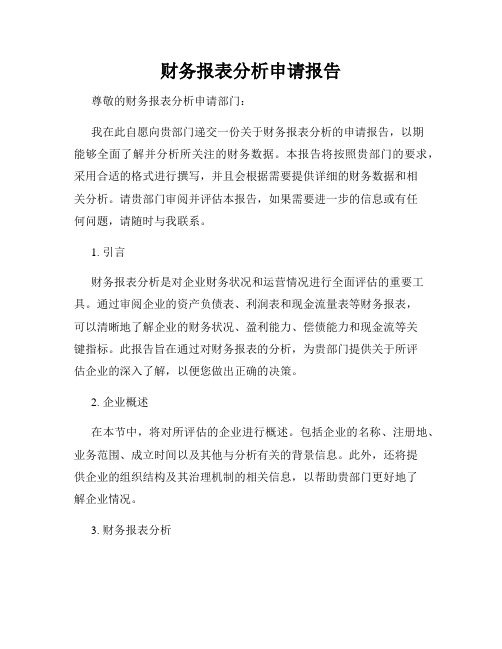 财务报表分析申请报告

尊敬的财务报表分析申请部门：

我在此自愿向贵部门递交一份关于财务报表分析的申请报告，以期能够全面了解并分析所关注的财务数据。本报告将按照贵部门的要求，采用合适的格式进行撰写，并且会根据需要提供详细的财务数据和相关分析。请贵部门审阅并评估本报告，如果需要进一步的信息或有任何问题，请随时与我联系。

1. 引言

财务报表分析是对企业财务状况和运营情况进行全面评估的重要工具。通过审阅企业的资产负债表、利润表和现金流量表等财务报表，可以清晰地了解企业的财务状况、盈利能力、偿债能力和现金流等关键指标。此报告旨在通过对财务报表的分析，为贵部门提供关于所评估企业的深入了解，以便您做出正确的决策。

2. 企业概述

在本节中，将对所评估的企业进行概述。包括企业的名称、注册地、业务范围、成立时间以及其他与分析有关的背景信息。此外，还将提供企业的组织结构及其治理机制的相关信息，以帮助贵部门更好地了解企业情况。

3. 财务报表分析